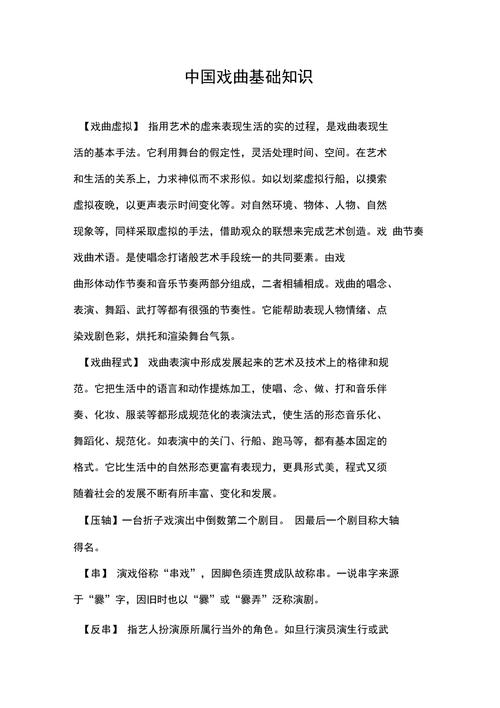 中国戏曲基础知识

【戏曲虚拟】 指用艺术的虚来表现生活的实的过程，是戏曲表现生活的基本手法。它利用舞台的假定性，灵活处理时间、空间。在艺术和生活的关系上，力求神似而不求形似。如以划桨虚拟行船，以摸索虚拟夜晚，以更声表示时间变化等。对自然环境、物体、人物、自然现象等，同样采取虚拟的手法，借助观众的联想来完成艺术创造。戏 曲节奏戏曲术语。是使唱念打诸般艺术手段统一的共同要素。由戏曲形体动作节奏和音乐节奏两部分组成，二者相辅相成。戏曲的唱念、表演、舞蹈、武打等都有很强的节奏性。它能帮助表现人物情绪、点染戏剧色彩，烘托和渲染舞台气氛。

【戏曲程式】 戏曲表演中形成发展起来的艺术及技术上的格律和规范。它把生活中的语言和动作提炼加工，使唱、念、做、打和音乐伴奏、化妆、服装等都形成规范化的表演法式，使生活的形态音乐化、舞蹈化、规范化。如表演中的关门、行船、跑马等，都有基本固定的格式。它比生活中的自然形态更富有表现力，更具形式美，程式又须随着社会的发展不断有所丰富、变化和发展。

【压轴】一台折子戏演出中倒数第二个剧目。 因最后一个剧目称大轴得名。

【串】 演戏俗称“串戏”，因脚色须连贯成队故称串。一说串字来源于“爨”字，因旧时也以“爨”或“爨弄”泛称演剧。

【反串】 指艺人扮演原所属行当外的角色。如旦行演员演生行或武